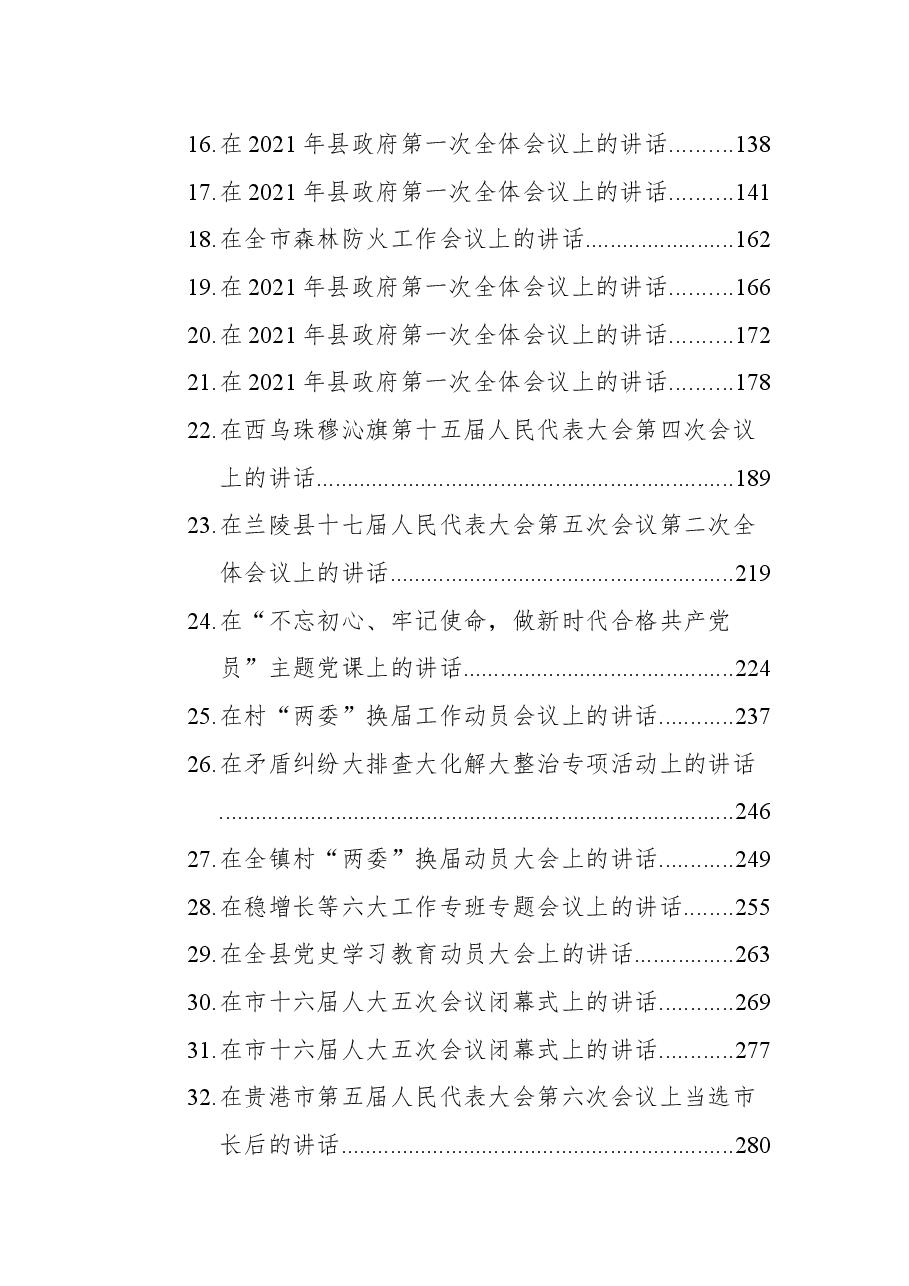 16.在2021年县政府第一次全体会议上的讲话 138
17.在2021年县政府第一次全体会议上的讲话 141
18.在全市森林防火工作会议上的讲话 162
19.在2021年县政府第一次全体会议上的讲话 166
20.在2021年县政府第一次全体会议上的讲话 172
21.在2021年县政府第一次全体会议上的讲话 178
22.在西乌珠穆沁旗第十五届人民代表大会第四次会议上的讲话 189
23.在兰陵县十七届人民代表大会第五次会议第二次全体会议上的讲话 219
24.在“不忘初心、牢记使命，做新时代合格共产党员”主题党课上的讲话 224
25.在村“两委”换届工作动员会议上的讲话 237
26.在矛盾纠纷大排查大化解大整治专项活动上的讲话 246
27.在全镇村“两委”换届动员大会上的讲话 249
28.在稳增长等六大工作专班专题会议上的讲话 255
29.在全县党史学习教育动员大会上的讲话 263
30.在市十六届人大五次会议闭幕式上的讲话 269
31.在市十六届人大五次会议闭幕式上的讲话 277
32.在贵港市第五届人民代表大会第六次会议上当选市长后的讲话 280